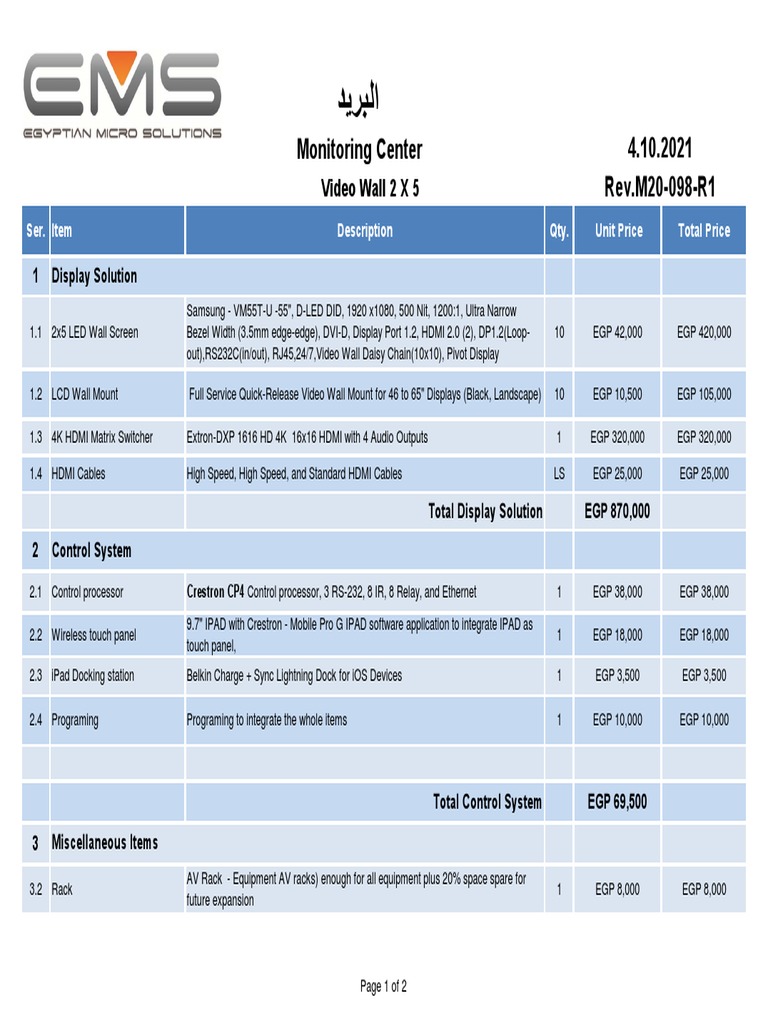 EMS
EGYPTIAN MICRO SOLUTIONS

البريد

Monitoring Center
Video Wall 2 X 5

4.10.2021
Rev.M20-098-R1

| Ser. | Item | Description | Qty. | Unit Price | Total Price |
|---|---|---|---|---|---|
| 1 | Display Solution | | | | |
| 1.1 | 2x5 LED Wall Screen | Samsung - VM55T-U -55", D-LED DID, 1920 x1080, 500 Nit, 1200:1, Ultra Narrow Bezel Width (3.5mm edge-edge), DVI-D, Display Port 1.2, HDMI 2.0 (2), DP1.2(Loop-out),RS232C(in/out), RJ45,24/7,Video Wall Daisy Chain(10x10), Pivot Display | 10 | EGP 42,000 | EGP 420,000 |
| 1.2 | LCD Wall Mount | Full Service Quick-Release Video Wall Mount for 46 to 65" Displays (Black, Landscape) | 10 | EGP 10,500 | EGP 105,000 |
| 1.3 | 4K HDMI Matrix Switcher | Extron-DXP 1616 HD 4K 16x16 HDMI with 4 Audio Outputs | 1 | EGP 320,000 | EGP 320,000 |
| 1.4 | HDMI Cables | High Speed, High Speed, and Standard HDMI Cables | LS | EGP 25,000 | EGP 25,000 |
| | | Total Display Solution | | EGP 870,000 | |
| 2 | Control System | | | | |
| 2.1 | Control processor | Crestron CP4 Control processor, 3 RS-232, 8 IR, 8 Relay, and Ethernet | 1 | EGP 38,000 | EGP 38,000 |
| 2.2 | Wireless touch panel | 9.7" IPAD with Crestron - Mobile Pro G IPAD software application to integrate IPAD as touch panel, | 1 | EGP 18,000 | EGP 18,000 |
| 2.3 | iPad Docking station | Belkin Charge + Sync Lightning Dock for iOS Devices | 1 | EGP 3,500 | EGP 3,500 |
| 2.4 | Programing | Programing to integrate the whole items | 1 | EGP 10,000 | EGP 10,000 |
| | | | | | |
| | | Total Control System | | EGP 69,500 | |
| 3 | Miscellaneous Items | | | | |
| 3.2 | Rack | AV Rack - Equipment AV racks) enough for all equipment plus 20% space spare for future expansion | 1 | EGP 8,000 | EGP 8,000 |

Page 1 of 2